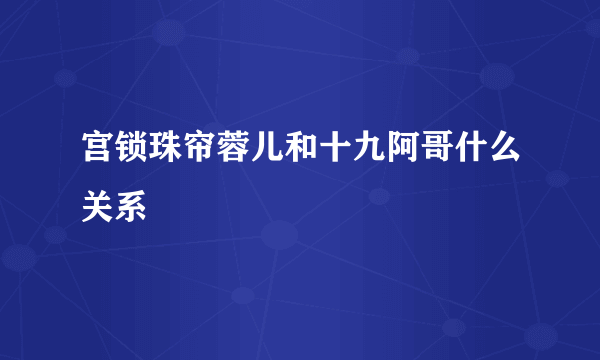 宫锁珠帘蓉儿和十九阿哥什么关系